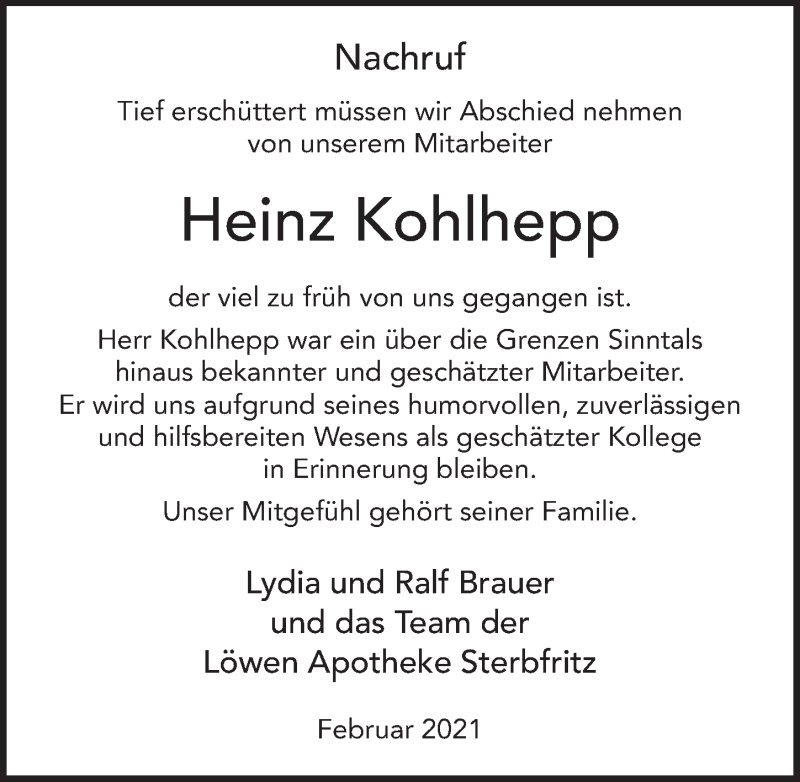 Nachruf

Tief erschüttert müssen wir Abschied nehmen von unserem Mitarbeiter

Heinz Kohlhepp

der viel zu früh von uns gegangen ist.

Herr Kohlhepp war ein über die Grenzen Sinntals hinaus bekannter und geschätzter Mitarbeiter. Er wird uns aufgrund seines humorvollen, zuverlässigen und hilfsbereiten Wesens als geschätzter Kollege in Erinnerung bleiben.

Unser Mitgefühl gehört seiner Familie.

Lydia und Ralf Brauer
und das Team der
Löwen Apotheke Sterbfritz

Februar 2021